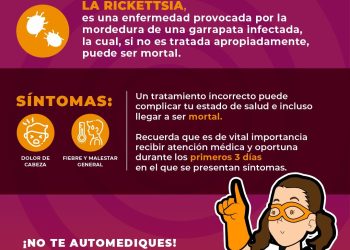 LA RICKETTSIA,
es una enfermedad provocada por la mordedura de una garrapata infectada, la cual, si no es tratada apropiadamente, puede ser mortal.

SÍNTOMAS:

DOLOR DE CABEZA

FIEBRE Y MALESTAR GENERAL

Un tratamiento incorrecto puede complicar tu estado de salud e incluso llegar a ser mortal.

Recuerda que es de vital importancia recibir atención médica y oportuna durante los primeros 3 días en el que se presentan síntomas.

¡NO TE AUTOMEDIQUES!